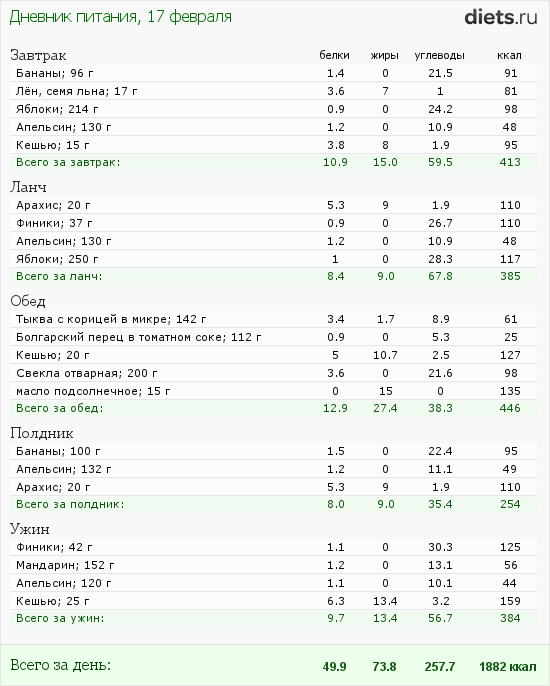 Дневник питания, 17 февраля

diets.ru

| Завтрак | белки | жиры | углеводы | ккал |
|---|---|---|---|---|
| Бананы; 96 г | 1.4 | 0 | 21.5 | 91 |
| Лён, семя льна; 17 г | 3.6 | 7 | 1 | 81 |
| Яблоки; 214 г | 0.9 | 0 | 24.2 | 98 |
| Апельсин; 130 г | 1.2 | 0 | 10.9 | 48 |
| Кешью; 15 г | 3.8 | 8 | 1.9 | 95 |
| Всего за завтрак: | 10.9 | 15.0 | 59.5 | 413 |

| Ланч | | | | |
|---|---|---|---|---|
| Арахис; 20 г | 5.3 | 9 | 1.9 | 110 |
| Финики; 37 г | 0.9 | 0 | 26.7 | 110 |
| Апельсин; 130 г | 1.2 | 0 | 10.9 | 48 |
| Яблоки; 250 г | 1 | 0 | 28.3 | 117 |
| Всего за ланч: | 8.4 | 9.0 | 67.8 | 385 |

| Обед | | | | |
|---|---|---|---|---|
| Тыква с корицей в микре; 142 г | 3.4 | 1.7 | 8.9 | 61 |
| Болгарский перец в томатном соке; 112 г | 0.9 | 0 | 5.3 | 25 |
| Кешью; 20 г | 5 | 10.7 | 2.5 | 127 |
| Свекла отварная; 200 г | 3.6 | 0 | 21.6 | 98 |
| масло подсолнечное; 15 г | 0 | 15 | 0 | 135 |
| Всего за обед: | 12.9 | 27.4 | 38.3 | 446 |

| Полдник | | | | |
|---|---|---|---|---|
| Бананы; 100 г | 1.5 | 0 | 22.4 | 95 |
| Апельсин; 132 г | 1.2 | 0 | 11.1 | 49 |
| Арахис; 20 г | 5.3 | 9 | 1.9 | 110 |
| Всего за полдник: | 8.0 | 9.0 | 35.4 | 254 |

| Ужин | | | | |
|---|---|---|---|---|
| Финики; 42 г | 1.1 | 0 | 30.3 | 125 |
| Мандарин; 152 г | 1.2 | 0 | 13.1 | 56 |
| Апельсин; 120 г | 1.1 | 0 | 10.1 | 44 |
| Кешью; 25 г | 6.3 | 13.4 | 3.2 | 159 |
| Всего за ужин: | 9.7 | 13.4 | 56.7 | 384 |

| Всего за день: | 49.9 | 73.8 | 257.7 | 1882 ккал |
|---|---|---|---|---|